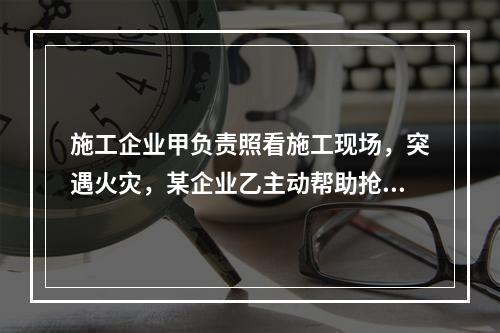 施工企业甲负责照看施工现场，突遇火灾，某企业乙主动帮助抢...